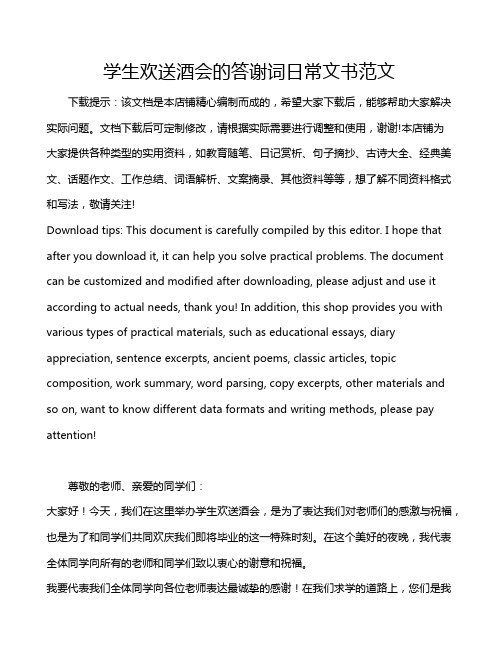 学生欢送酒会的答谢词日常文书范文

下载提示：该文档是本店铺精心编制而成的，希望大家下载后，能够帮助大家解决实际问题。文档下载后可定制修改，请根据实际需要进行调整和使用，谢谢!本店铺为大家提供各种类型的实用资料，如教育随笔、日记赏析、句子摘抄、古诗大全、经典美文、话题作文、工作总结、词语解析、文案摘录、其他资料等等，想了解不同资料格式和写法，敬请关注!

Download tips: This document is carefully compiled by this editor. I hope that after you download it, it can help you solve practical problems. The document can be customized and modified after downloading, please adjust and use it according to actual needs, thank you! In addition, this shop provides you with various types of practical materials, such as educational essays, diary appreciation, sentence excerpts, ancient poems, classic articles, topic composition, work summary, word parsing, copy excerpts, other materials and so on, want to know different data formats and writing methods, please pay attention!

尊敬的老师、亲爱的同学们：

大家好！今天，我们在这里举办学生欢送酒会，是为了表达我们对老师们的感激与祝福，也是为了和同学们共同欢庆我们即将毕业的这一特殊时刻。在这个美好的夜晚，我代表全体同学向所有的老师和同学们致以衷心的谢意和祝福。

我要代表我们全体同学向各位老师表达最诚挚的感谢！在我们求学的道路上，您们是我